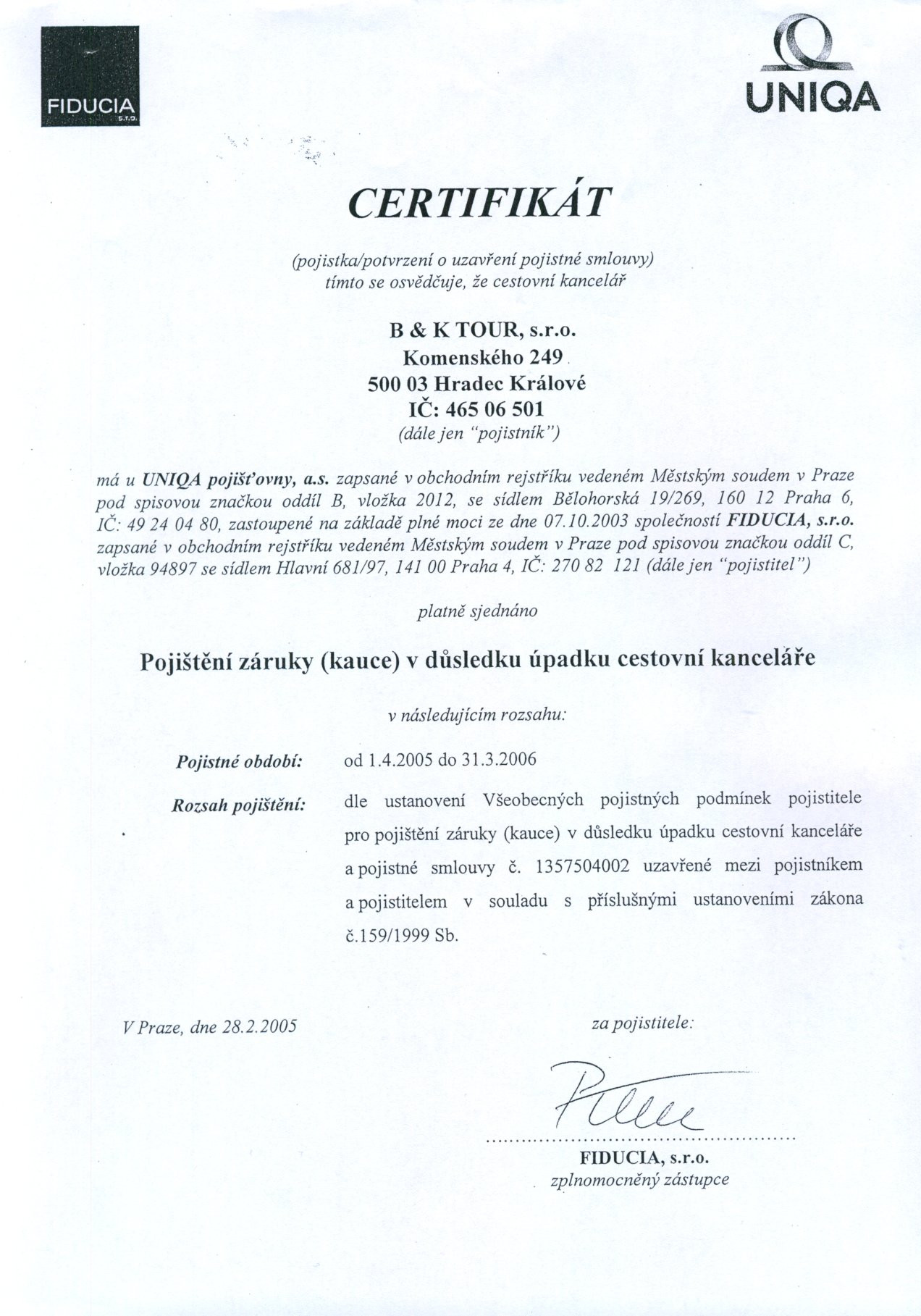 FIDUCIA s.r.o.

UNIQA

CERTIFIKÁT

(pojistka/potvrzení o uzavření pojistné smlouvy)
tímto se osvědčuje, že cestovní kancelář

B & K TOUR, s.r.o.
Komenského 249
500 03 Hradec Králové
IČ: 465 06 501
(dále jen "pojistník")

má u UNIQA pojišťovny, a.s. zapsané v obchodním rejstříku vedeném Městským soudem v Praze pod spisovou značkou oddíl B, vložka 2012, se sídlem Bělohorská 19/269, 160 12 Praha 6, IČ: 49 24 04 80, zastoupené na základě plné moci ze dne 07.10.2003 společností FIDUCIA, s.r.o. zapsané v obchodním rejstříku vedeném Městským soudem v Praze pod spisovou značkou oddíl C, vložka 94897 se sídlem Hlavní 681/97, 141 00 Praha 4, IČ: 270 82 121 (dále jen "pojistitel")

platně sjednáno

Pojištění záruky (kauce) v důsledku úpadku cestovní kanceláře

v následujícím rozsahu:

Pojistné období: od 1.4.2005 do 31.3.2006

Rozsah pojištění: dle ustanovení Všeobecných pojistných podmínek pojistitele pro pojištění záruky (kauce) v důsledku úpadku cestovní kanceláře a pojistné smlouvy č. 1357504002 uzavřené mezi pojistníkem a pojistitelem v souladu s příslušnými ustanoveními zákona č.159/1999 Sb.

V Praze, dne 28.2.2005

za pojistitele:

FIDUCIA, s.r.o.
zplnomocněný zástupce